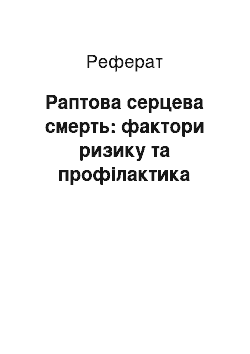 Реферат

Раптова серцева смерть: фактори ризику та профілактика